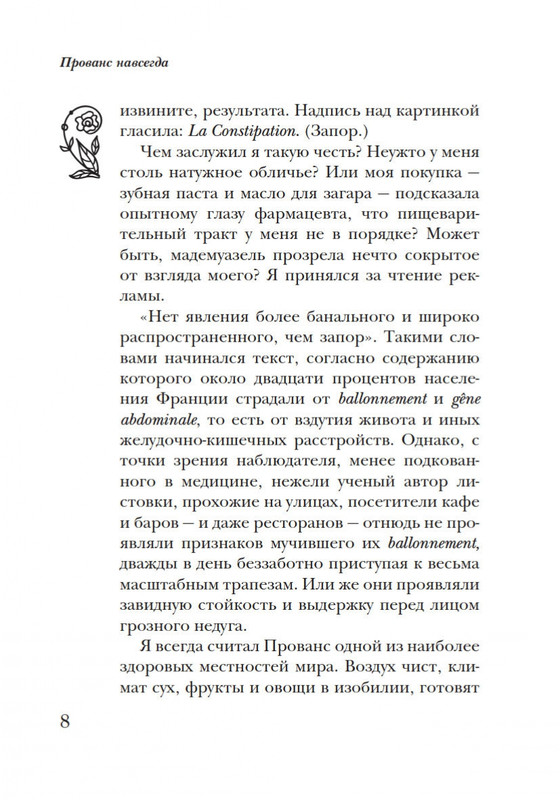 Прованс навсегда

извините, результата. Надпись над картинкой гласила: La Constipation. (Запор.)

Чем заслужил я такую честь? Неужто у меня столь натужное обличье? Или моя покупка — зубная паста и масло для загара — подсказала опытному глазу фармацевта, что пищеварительный тракт у меня не в порядке? Может быть, мадемуазель прозрела нечто сокрытое от взгляда моего? Я принялся за чтение рекламы.

«Нет явления более банального и широко распространенного, чем запор». Такими словами начинался текст, согласно содержанию которого около двадцати процентов населения Франции страдали от ballonnement и gêne abdominale, то есть от вздутия живота и иных желудочно-кишечных расстройств. Однако, с точки зрения наблюдателя, менее подкованного в медицине, нежели ученый автор листовки, прохожие на улицах, посетители кафе и баров — и даже ресторанов — отнюдь не проявляли признаков мучившего их ballonnement, дважды в день беззаботно приступая к весьма масштабным трапезам. Или же они проявляли завидную стойкость и выдержку перед лицом грозного недуга.

Я всегда считал Прованс одной из наиболее здоровых местностей мира. Воздух чист, климат сух, фрукты и овощи в изобилии, готовят

8